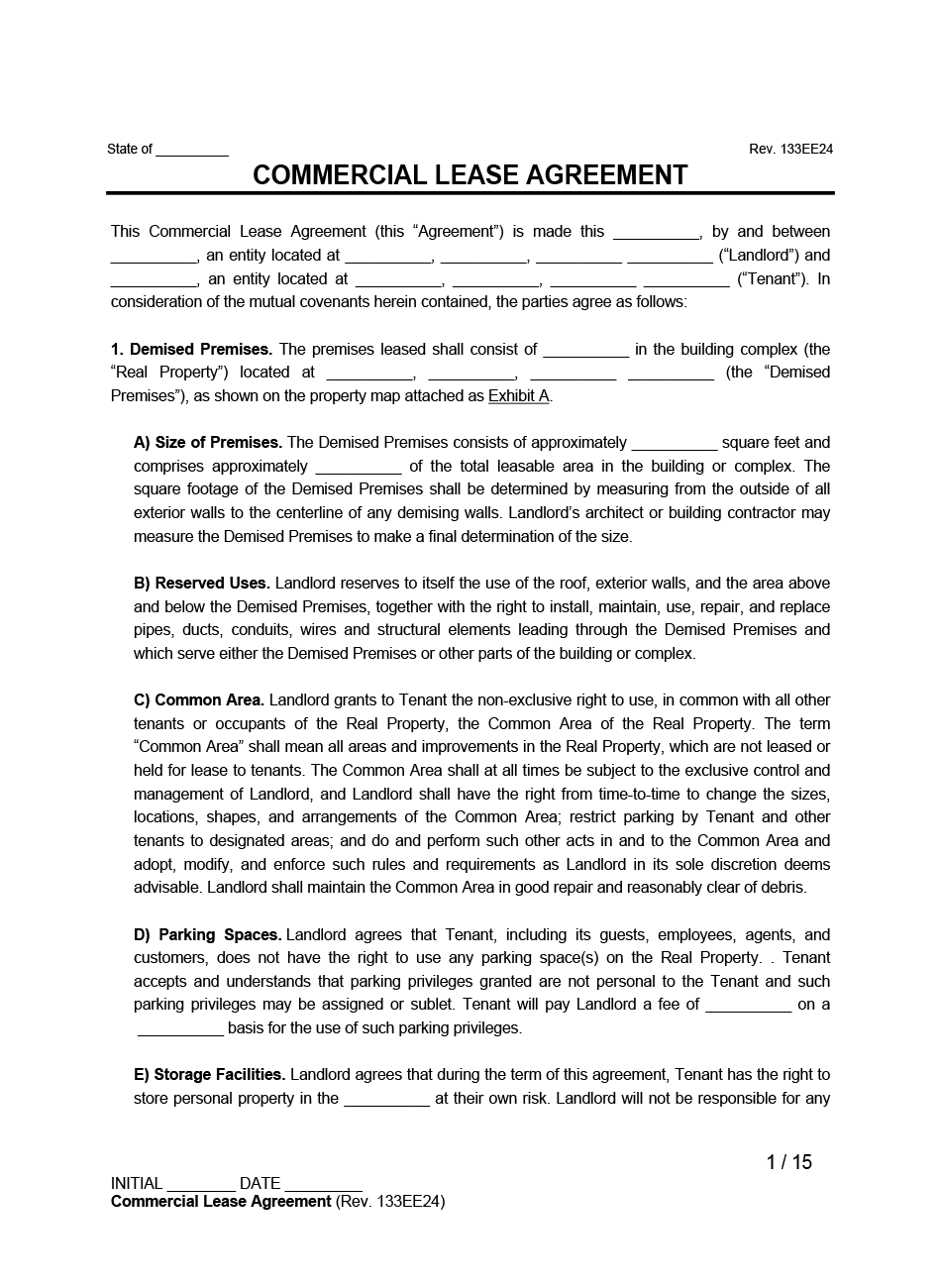 State of _________

Rev. 133EE24

COMMERCIAL LEASE AGREEMENT

This Commercial Lease Agreement (this “Agreement”) is made this __________, by and between __________, an entity located at __________, __________, __________ __________ (“Landlord”) and __________, an entity located at __________, __________, __________ __________ (“Tenant”). In consideration of the mutual covenants herein contained, the parties agree as follows:

1. Demised Premises. The premises leased shall consist of __________ in the building complex (the “Real Property”) located at __________, __________, __________ __________ (the “Demised Premises”), as shown on the property map attached as Exhibit A.

A) Size of Premises. The Demised Premises consists of approximately __________ square feet and comprises approximately __________ of the total leasable area in the building or complex. The square footage of the Demised Premises shall be determined by measuring from the outside of all exterior walls to the centerline of any demising walls. Landlord’s architect or building contractor may measure the Demised Premises to make a final determination of the size.

B) Reserved Uses. Landlord reserves to itself the use of the roof, exterior walls, and the area above and below the Demised Premises, together with the right to install, maintain, use, repair, and replace pipes, ducts, conduits, wires and structural elements leading through the Demised Premises and which serve either the Demised Premises or other parts of the building or complex.

C) Common Area. Landlord grants to Tenant the non-exclusive right to use, in common with all other tenants or occupants of the Real Property, the Common Area of the Real Property. The term “Common Area” shall mean all areas and improvements in the Real Property, which are not leased or held for lease to tenants. The Common Area shall at all times be subject to the exclusive control and management of Landlord, and Landlord shall have the right from time-to-time to change the sizes, locations, shapes, and arrangements of the Common Area; restrict parking by Tenant and other tenants to designated areas; and do and perform such other acts in and to the Common Area and adopt, modify, and enforce such rules and requirements as Landlord in its sole discretion deems advisable. Landlord shall maintain the Common Area in good repair and reasonably clear of debris.

D) Parking Spaces. Landlord agrees that Tenant, including its guests, employees, agents, and customers, does not have the right to use any parking space(s) on the Real Property. . Tenant accepts and understands that parking privileges granted are not personal to the Tenant and such parking privileges may be assigned or sublet. Tenant will pay Landlord a fee of __________ on a __________ basis for the use of such parking privileges.

E) Storage Facilities. Landlord agrees that during the term of this agreement, Tenant has the right to store personal property in the __________ at their own risk. Landlord will not be responsible for any

1 / 15

INITIAL ________ DATE _________
Commercial Lease Agreement (Rev. 133EE24)